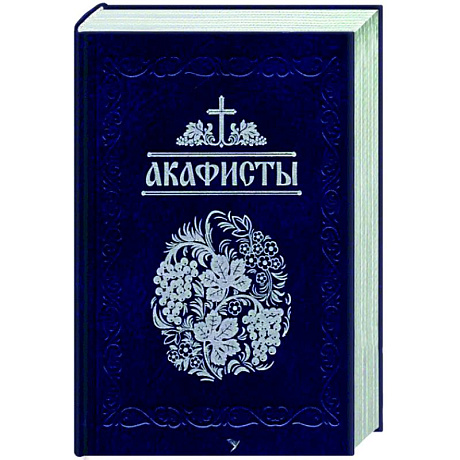 АКАФИСТЫ